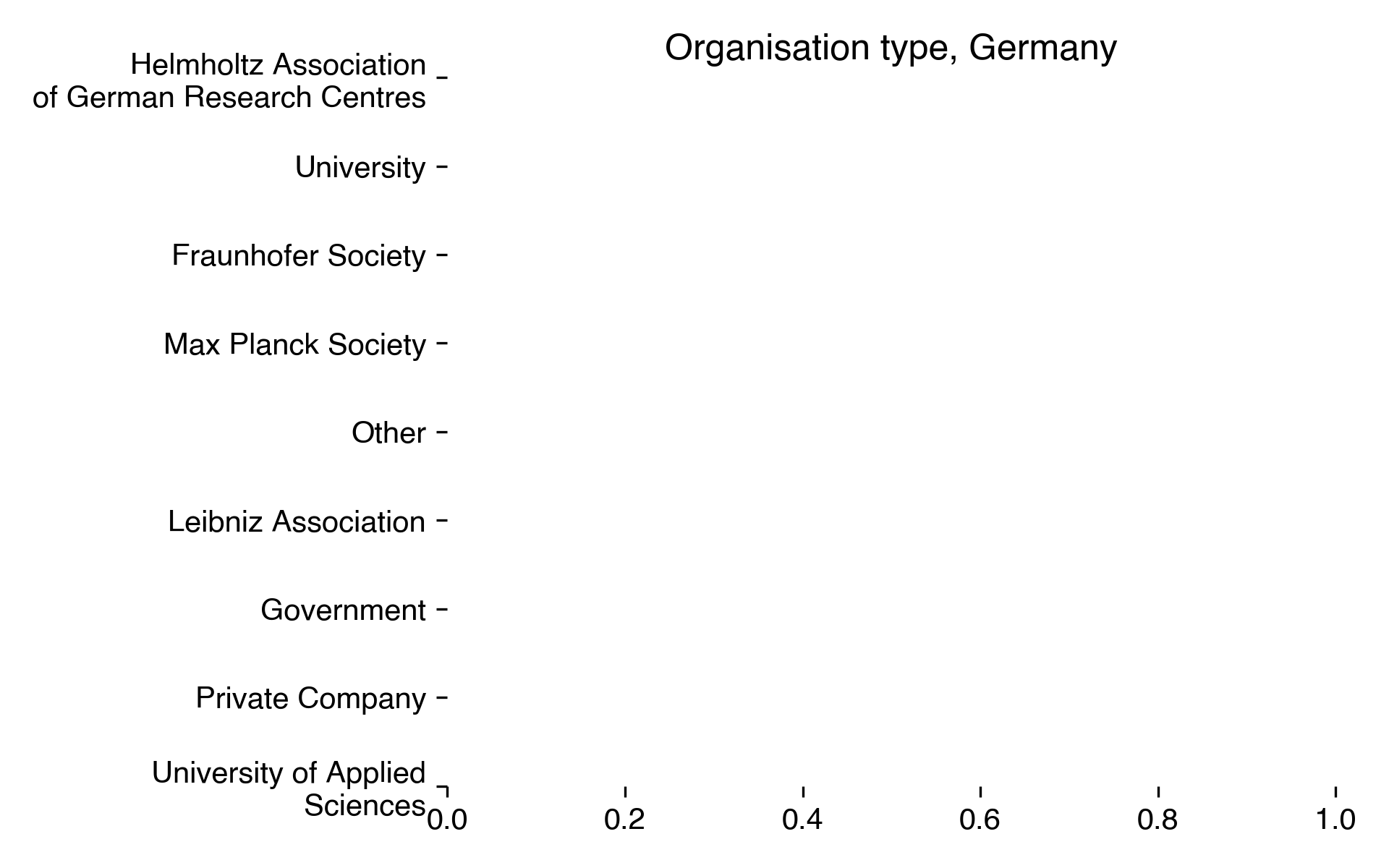 Organisation type, Germany

Helmholtz Association of German Research Centres

University

Fraunhofer Society

Max Planck Society

Other

Leibniz Association

Government

Private Company

University of Applied Sciences

0.0
0.2
0.4
0.6
0.8
1.0